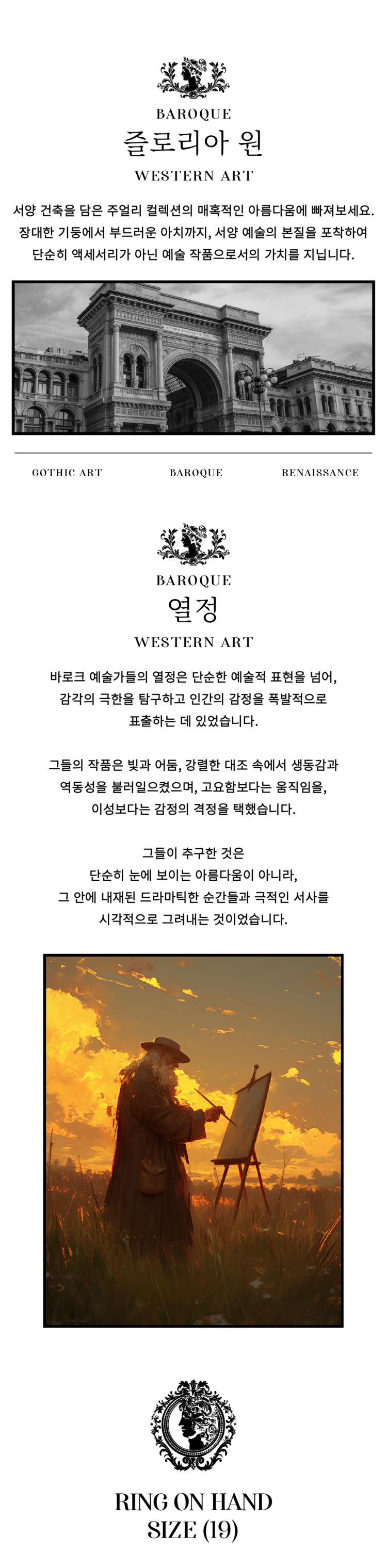 BAROQUE
즐로리아 원
WESTERN ART

서양 건축을 담은 주얼리 컬렉션의 매혹적인 아름다움에 빠져보세요. 장대한 기둥에서 부드러운 아치까지, 서양 예술의 본질을 포착하여 단순히 액세서리가 아닌 예술 작품으로서의 가치를 지닙니다.

GOTHIC ART
BAROQUE
RENAISSANCE

BAROQUE
열정
WESTERN ART

바로크 예술가들의 열정은 단순한 예술적 표현을 넘어, 감각의 극한을 탐구하고 인간의 감정을 폭발적으로 표출하는 데 있었습니다.

그들의 작품은 빛과 어둠, 강렬한 대조 속에서 생동감과 역동성을 불러일으켰으며, 고요함보다는 움직임을, 이성보다는 감정의 격정을 택했습니다.

그들이 추구한 것은 단순히 눈에 보이는 아름다움이 아니라, 그 안에 내재된 드라마틱한 순간들과 극적인 서사를 시각적으로 그려내는 것이었습니다.

RING ON HAND
SIZE (19)